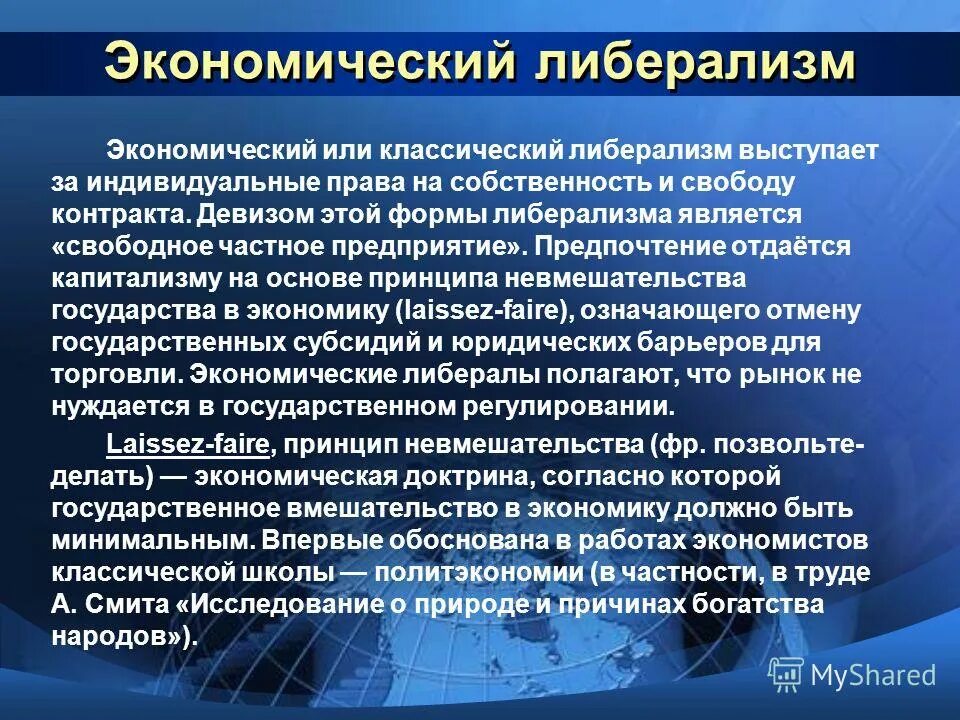 Экономический либерализм

Экономический или классический либерализм выступает за индивидуальные права на собственность и свободу контракта. Девизом этой формы либерализма является «свободное частное предприятие». Предпочтение отдаётся капитализму на основе принципа невмешательства государства в экономику (laissez-faire), означающего отмену государственных субсидий и юридических барьеров для торговли. Экономические либералы полагают, что рынок не нуждается в государственном регулировании.

Laissez-faire, принцип невмешательства (фр. позвольте-делать) — экономическая доктрина, согласно которой государственное вмешательство в экономику должно быть минимальным. Впервые обоснована в работах экономистов классической школы — политэкономии (в частности, в труде А. Смита «Исследование о природе и причинах богатства народов»).

MyShared